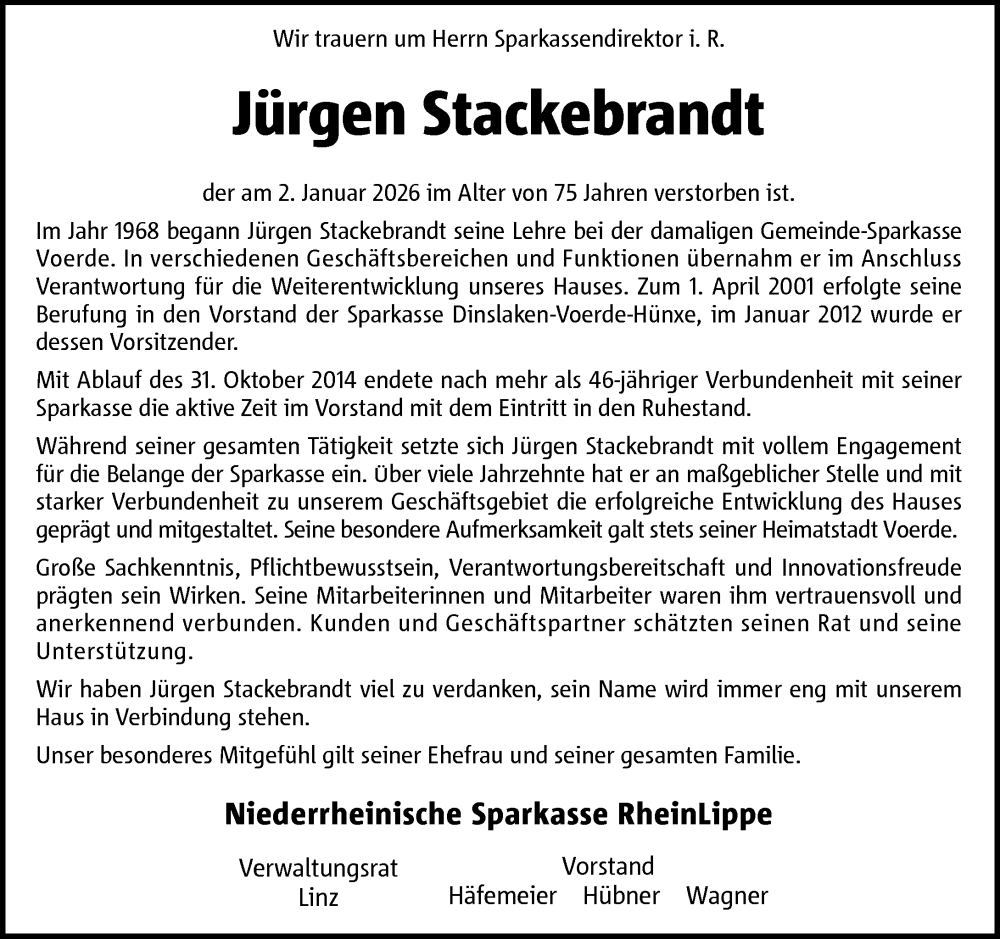 Wir trauern um Herrn Sparkassendirektor i. R.

Jürgen Stackebrandt

der am 2. Januar 2026 im Alter von 75 Jahren verstorben ist.

Im Jahr 1968 begann Jürgen Stackebrandt seine Lehre bei der damaligen Gemeinde-Sparkasse Voerde. In verschiedenen Geschäftsbereichen und Funktionen übernahm er im Anschluss Verantwortung für die Weiterentwicklung unseres Hauses. Zum 1. April 2001 erfolgte seine Berufung in den Vorstand der Sparkasse Dinslaken-Voerde-Hünxe, im Januar 2012 wurde er dessen Vorsitzender.

Mit Ablauf des 31. Oktober 2014 endete nach mehr als 46-jähriger Verbundenheit mit seiner Sparkasse die aktive Zeit im Vorstand mit dem Eintritt in den Ruhestand.

Während seiner gesamten Tätigkeit setzte sich Jürgen Stackebrandt mit vollem Engagement für die Belange der Sparkasse ein. Über viele Jahrzehnte hat er an maßgeblicher Stelle und mit starker Verbundenheit zu unserem Geschäftsgebiet die erfolgreiche Entwicklung des Hauses geprägt und mitgestaltet. Seine besondere Aufmerksamkeit galt stets seiner Heimatstadt Voerde.

Große Sachkenntnis, Pflichtbewusstsein, Verantwortungsbereitschaft und Innovationsfreude prägten sein Wirken. Seine Mitarbeiterinnen und Mitarbeiter waren ihm vertrauensvoll und anerkennend verbunden. Kunden und Geschäftspartner schätzten seinen Rat und seine Unterstützung.

Wir haben Jürgen Stackebrandt viel zu verdanken, sein Name wird immer eng mit unserem Haus in Verbindung stehen.

Unser besonderes Mitgefühl gilt seiner Ehefrau und seiner gesamten Familie.

Niederrheinische Sparkasse RheinLippe

Verwaltungsrat
Linz

Vorstand
Häfemeier Hübner Wagner